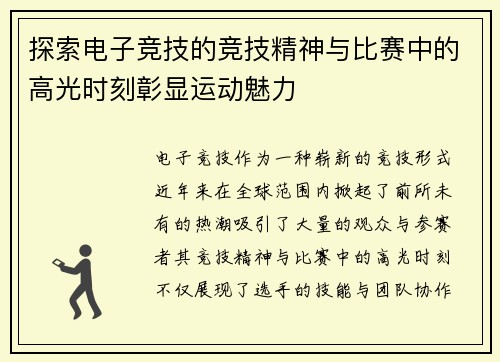 探索电子竞技的竞技精神与比赛中的高光时刻彰显运动魅力

电子竞技作为一种崭新的竞技形式近年来在全球范围内掀起了前所未有的热潮吸引了大量的观众与参赛者其竞技精神与比赛中的高光时刻不仅展现了选手的技能与团队协作